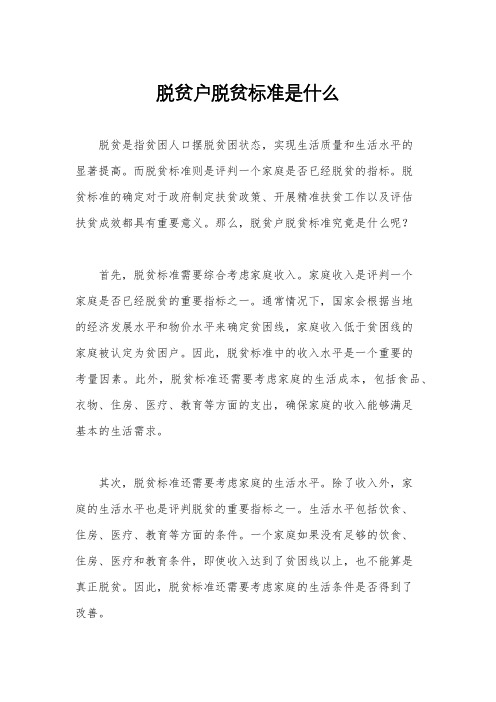 脱贫户脱贫标准是什么

脱贫是指贫困人口摆脱贫困状态，实现生活质量和生活水平的显著提高。而脱贫标准则是评判一个家庭是否已经脱贫的指标。脱贫标准的确定对于政府制定扶贫政策、开展精准扶贫工作以及评估扶贫成效都具有重要意义。那么，脱贫户脱贫标准究竟是什么呢？

首先，脱贫标准需要综合考虑家庭收入。家庭收入是评判一个家庭是否已经脱贫的重要指标之一。通常情况下，国家会根据当地的经济发展水平和物价水平来确定贫困线，家庭收入低于贫困线的家庭被认定为贫困户。因此，脱贫标准中的收入水平是一个重要的考量因素。此外，脱贫标准还需要考虑家庭的生活成本，包括食品、衣物、住房、医疗、教育等方面的支出，确保家庭的收入能够满足基本的生活需求。

其次，脱贫标准还需要考虑家庭的生活水平。除了收入外，家庭的生活水平也是评判脱贫的重要指标之一。生活水平包括饮食、住房、医疗、教育等方面的条件。一个家庭如果没有足够的饮食、住房、医疗和教育条件，即使收入达到了贫困线以上，也不能算是真正脱贫。因此，脱贫标准还需要考虑家庭的生活条件是否得到了改善。